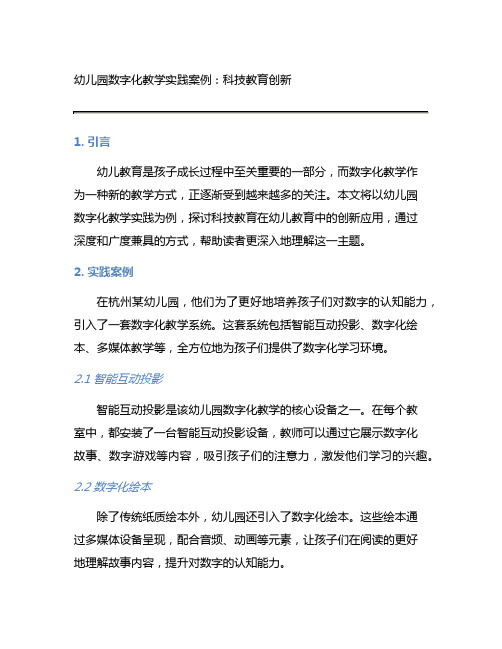 幼儿园数字化教学实践案例：科技教育创新

1. 引言

幼儿教育是孩子成长过程中至关重要的一部分，而数字化教学作为一种新的教学方式，正逐渐受到越来越多的关注。本文将以幼儿园数字化教学实践为例，探讨科技教育在幼儿教育中的创新应用，通过深度和广度兼具的方式，帮助读者更深入地理解这一主题。

2. 实践案例

在杭州某幼儿园，他们为了更好地培养孩子们对数字的认知能力，引入了一套数字化教学系统。这套系统包括智能互动投影、数字化绘本、多媒体教学等，全方位地为孩子们提供了数字化学习环境。

2.1 智能互动投影

智能互动投影是该幼儿园数字化教学的核心设备之一。在每个教室中，都安装了一台智能互动投影设备，教师可以通过它展示数字化故事、数字游戏等内容，吸引孩子们的注意力，激发他们学习的兴趣。

2.2 数字化绘本

除了传统纸质绘本外，幼儿园还引入了数字化绘本。这些绘本通过多媒体设备呈现，配合音频、动画等元素，让孩子们在阅读的更好地理解故事内容，提升对数字的认知能力。